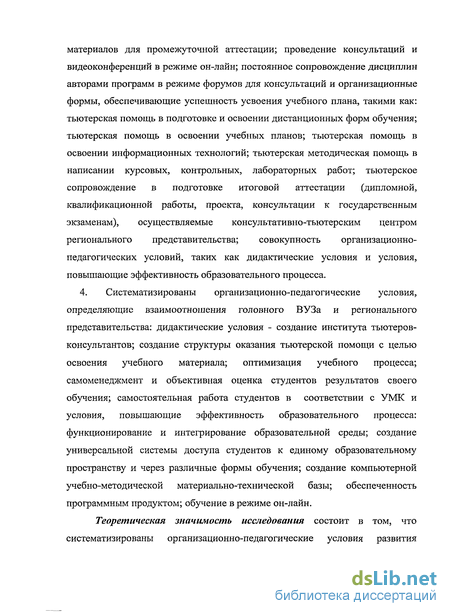 материалов для промежуточной аттестации; проведение консультаций и видеоконференций в режиме он-лайн; постоянное сопровождение дисциплин авторами программ в режиме форумов для консультаций и организационные формы, обеспечивающие успешность усвоения учебного плана, такими как: тьютерская помощь в подготовке и освоении дистанционных форм обучения; тьютерская помощь в освоении учебных планов; тьютерская помощь в освоении информационных технологий; тьютерская методическая помощь в написании курсовых, контрольных, лабораторных работ; тьютерское сопровождение в подготовке итоговой аттестации (дипломной, квалификационной работы, проекта, консультации к государственным экзаменам), осуществляемые консультативно-тьютерским центром регионального представительства; совокупность организационно-педагогических условий, таких как дидактические условия и условия, повышающие эффективность образовательного процесса.

4. Систематизированы организационно-педагогические условия, определяющие взаимоотношения головного ВУЗа и регионального представительства: дидактические условия - создание института тьютеров-консультантов; создание структуры оказания тьютерской помощи с целью освоения учебного материала; оптимизация учебного процесса; самоменеджмент и объективная оценка студентов результатов своего обучения; самостоятельная работа студентов в соответствии с УМК и условия, повышающие эффективность образовательного процесса: функционирование и интегрирование образовательной среды; создание универсальной системы доступа студентов к единому образовательному пространству и через различные формы обучения; создание компьютерной учебно-методической материально-технической базы; обеспеченность программным продуктом; обучение в режиме он-лайн.

Теоретическая значимость исследования состоит в том, что систематизированы организационно-педагогические условия развития

dsLib.net
библиотека диссертаций